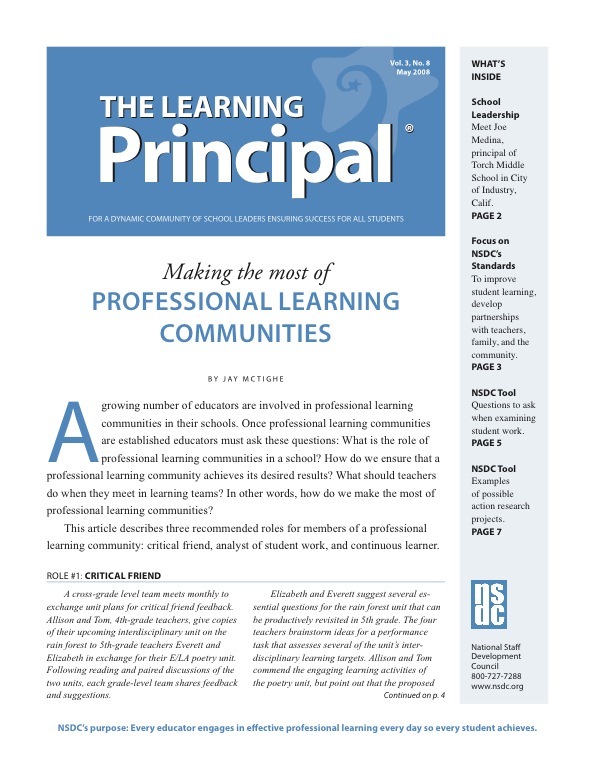 Vol. 3, No. 8
May 2008

THE LEARNING
Principal®

FOR A DYNAMIC COMMUNITY OF SCHOOL LEADERS ENSURING SUCCESS FOR ALL STUDENTS

Making the most of
PROFESSIONAL LEARNING COMMUNITIES

BY JAY MCTIGHE

A growing number of educators are involved in professional learning communities in their schools. Once professional learning communities are established educators must ask these questions: What is the role of professional learning communities in a school? How do we ensure that a professional learning community achieves its desired results? What should teachers do when they meet in learning teams? In other words, how do we make the most of professional learning communities?

This article describes three recommended roles for members of a professional learning community: critical friend, analyst of student work, and continuous learner.

ROLE #1: CRITICAL FRIEND

A cross-grade level team meets monthly to exchange unit plans for critical friend feedback. Allison and Tom, 4th-grade teachers, give copies of their upcoming interdisciplinary unit on the rain forest to 5th-grade teachers Everett and Elizabeth in exchange for their E/LA poetry unit. Following reading and paired discussions of the two units, each grade-level team shares feedback and suggestions.

Elizabeth and Everett suggest several essential questions for the rain forest unit that can be productively revisited in 5th grade. The four teachers brainstorm ideas for a performance task that assesses several of the unit's interdisciplinary learning targets. Allison and Tom commend the engaging learning activities of the poetry unit, but point out that the proposed

Continued on p. 4

WHAT'S INSIDE

School Leadership
Meet Joe Medina, principal of Torch Middle School in City of Industry, Calif.
PAGE 2

Focus on NSDC's Standards
To improve student learning, develop partnerships with teachers, family, and the community.
PAGE 3

NSDC Tool
Questions to ask when examining student work.
PAGE 5

NSDC Tool
Examples of possible action research projects.
PAGE 7

nsdc

National Staff Development Council
800-727-7288
www.nsdc.org

NSDC's purpose: Every educator engages in effective professional learning every day so every student achieves.